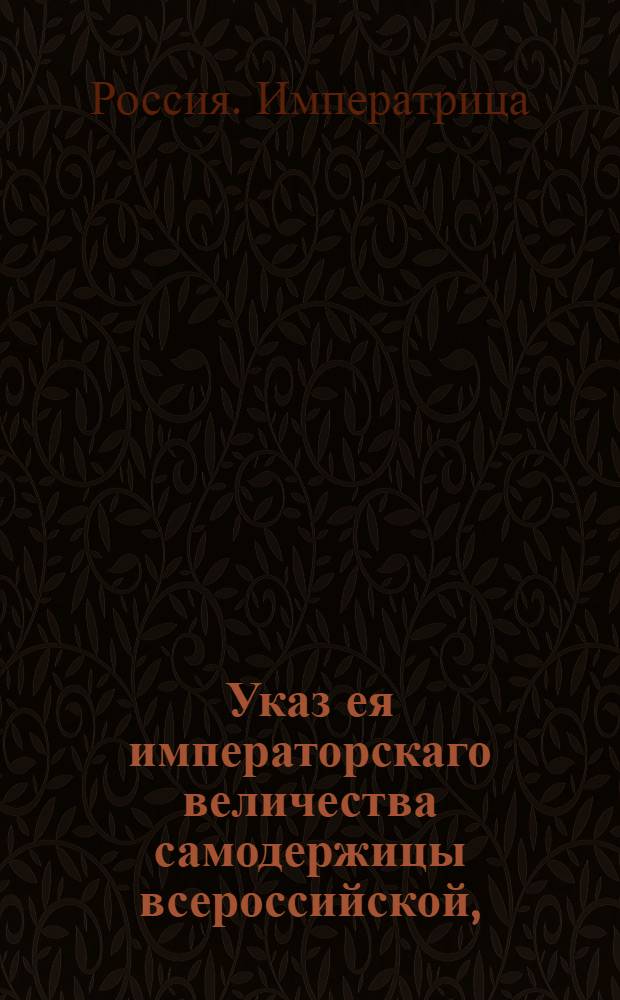 Россия. Императрица

Указ ея императорскаго величества самодержицы всероссийской,